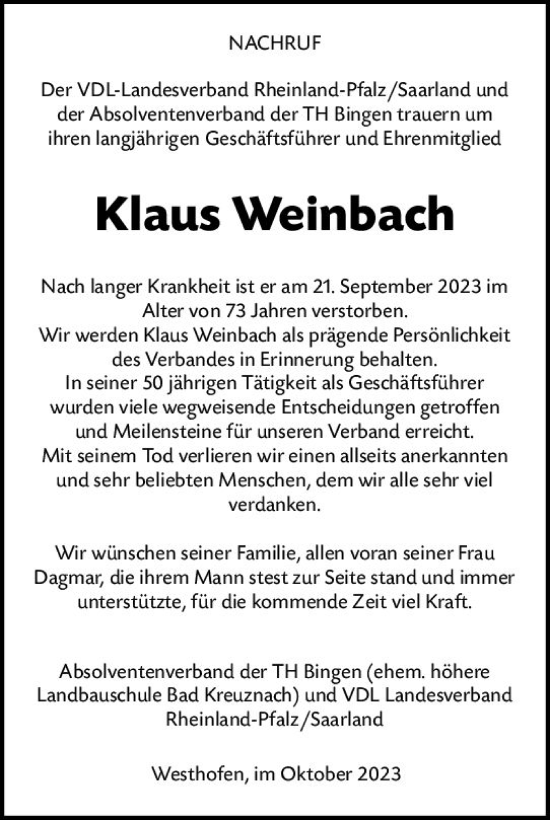 NACHRUF

Der VDL-Landesverband Rheinland-Pfalz/Saarland und der Absolventenverband der TH Bingen trauern um ihren langjährigen Geschäftsführer und Ehrenmitglied

Klaus Weinbach

Nach langer Krankheit ist er am 21. September 2023 im Alter von 73 Jahren verstorben.
Wir werden Klaus Weinbach als prägende Persönlichkeit des Verbandes in Erinnerung behalten.
In seiner 50 jährigen Tätigkeit als Geschäftsführer wurden viele wegweisende Entscheidungen getroffen und Meilensteine für unseren Verband erreicht.
Mit seinem Tod verlieren wir einen allseits anerkannten und sehr beliebten Menschen, dem wir alle sehr viel verdanken.

Wir wünschen seiner Familie, allen voran seiner Frau Dagmar, die ihrem Mann stest zur Seite stand und immer unterstützte, für die kommende Zeit viel Kraft.

Absolventenverband der TH Bingen (ehem. höhere Landbauschule Bad Kreuznach) und VDL Landesverband Rheinland-Pfalz/Saarland

Westhofen, im Oktober 2023